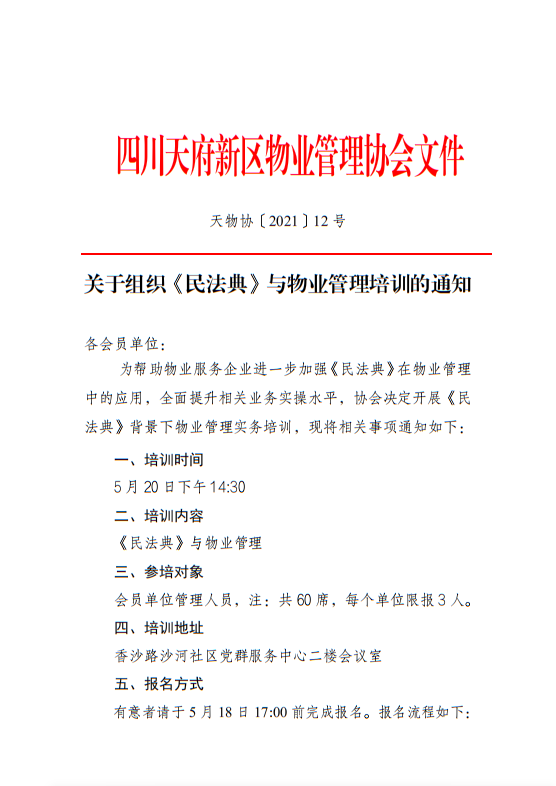 四川天府新区物业管理协会文件

天物协〔2021〕12号

关于组织《民法典》与物业管理培训的通知

各会员单位：

为帮助物业服务企业进一步加强《民法典》在物业管理中的应用，全面提升相关业务实操水平，协会决定开展《民法典》背景下物业管理实务培训，现将相关事项通知如下：

一、培训时间

5月20日下午14:30

二、培训内容

《民法典》与物业管理

三、参培对象

会员单位管理人员，注：共60席，每个单位限报3人。

四、培训地址

香沙路沙河社区党群服务中心二楼会议室

五、报名方式

有意者请于5月18日17:00前完成报名。报名流程如下：